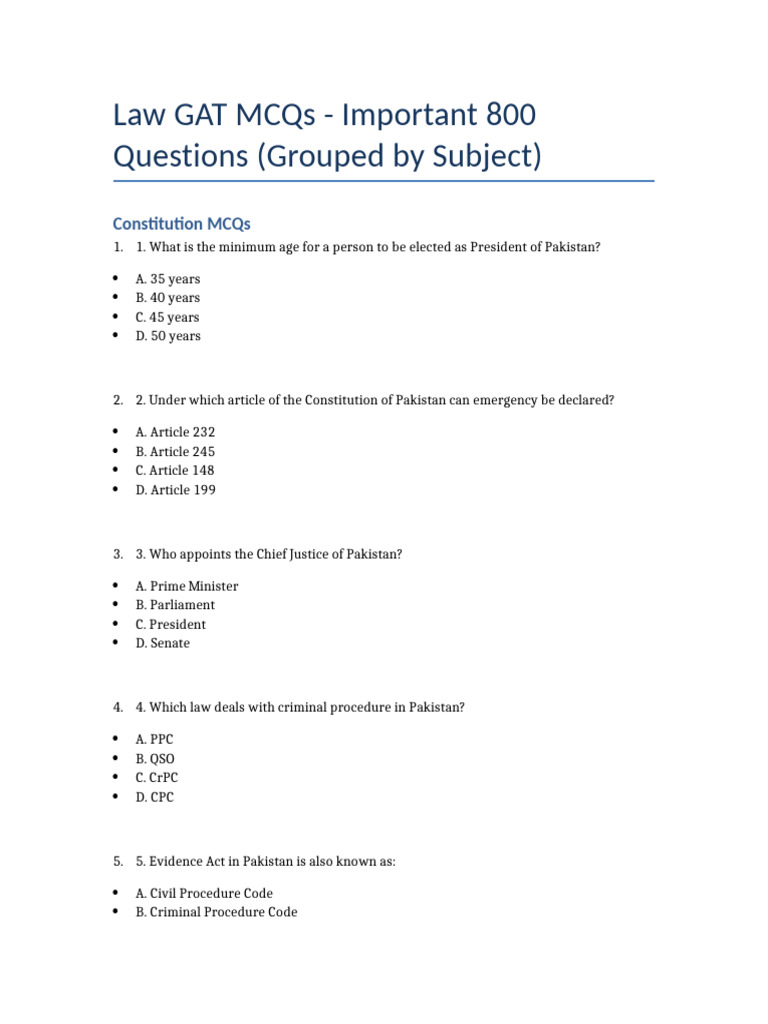 Law GAT MCQs - Important 800 Questions (Grouped by Subject)

Constitution MCQs

1. 1. What is the minimum age for a person to be elected as President of Pakistan?

• A. 35 years
• B. 40 years
• C. 45 years
• D. 50 years

2. 2. Under which article of the Constitution of Pakistan can emergency be declared?

• A. Article 232
• B. Article 245
• C. Article 148
• D. Article 199

3. 3. Who appoints the Chief Justice of Pakistan?

• A. Prime Minister
• B. Parliament
• C. President
• D. Senate

4. 4. Which law deals with criminal procedure in Pakistan?

• A. PPC
• B. QSO
• C. CrPC
• D. CPC

5. 5. Evidence Act in Pakistan is also known as:

• A. Civil Procedure Code
• B. Criminal Procedure Code